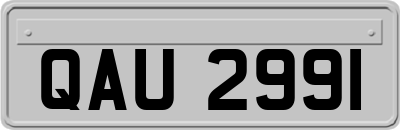 QAU 2991